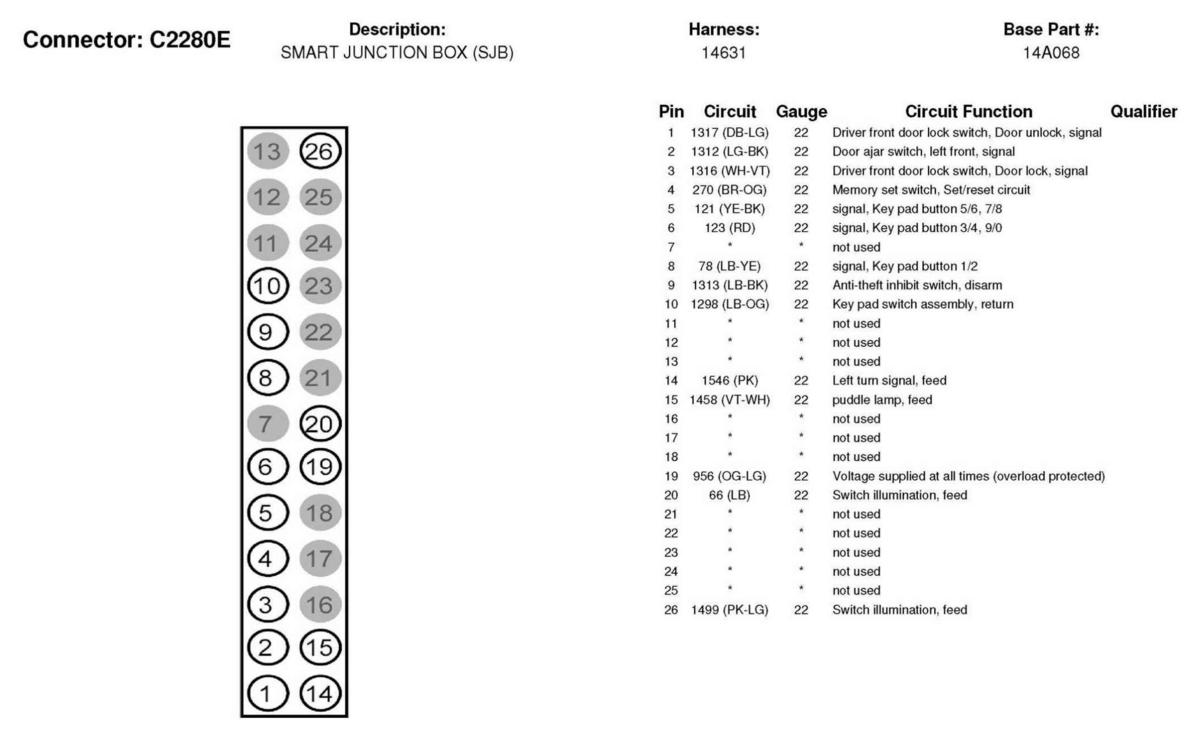 Connector: C2280E

Description:
SMART JUNCTION BOX (SJB)

Harness:
14631

Base Part #:
14A068

13 26
12 25
11 24
10 23
9 22
8 21
7 20
6 19
5 18
4 17
3 16
2 15
1 14

| Pin | Circuit | Gauge | Circuit Function | Qualifier |
|---|---|---|---|---|
| 1 | 1317 (DB-LG) | 22 | Driver front door lock switch, Door unlock, signal | |
| 2 | 1312 (LG-BK) | 22 | Door ajar switch, left front, signal | |
| 3 | 1316 (WH-VT) | 22 | Driver front door lock switch, Door lock, signal | |
| 4 | 270 (BR-OG) | 22 | Memory set switch, Set/reset circuit | |
| 5 | 121 (YE-BK) | 22 | signal, Key pad button 5/6, 7/8 | |
| 6 | 123 (RD) | 22 | signal, Key pad button 3/4, 9/0 | |
| 7 | * | * | not used | |
| 8 | 78 (LB-YE) | 22 | signal, Key pad button 1/2 | |
| 9 | 1313 (LB-BK) | 22 | Anti-theft inhibit switch, disarm | |
| 10 | 1298 (LB-OG) | 22 | Key pad switch assembly, return | |
| 11 | * | * | not used | |
| 12 | * | * | not used | |
| 13 | * | * | not used | |
| 14 | 1546 (PK) | 22 | Left turn signal, feed | |
| 15 | 1458 (VT-WH) | 22 | puddle lamp, feed | |
| 16 | * | * | not used | |
| 17 | * | * | not used | |
| 18 | * | * | not used | |
| 19 | 956 (OG-LG) | 22 | Voltage supplied at all times (overload protected) | |
| 20 | 66 (LB) | 22 | Switch illumination, feed | |
| 21 | * | * | not used | |
| 22 | * | * | not used | |
| 23 | * | * | not used | |
| 24 | * | * | not used | |
| 25 | * | * | not used | |
| 26 | 1499 (PK-LG) | 22 | Switch illumination, feed | |